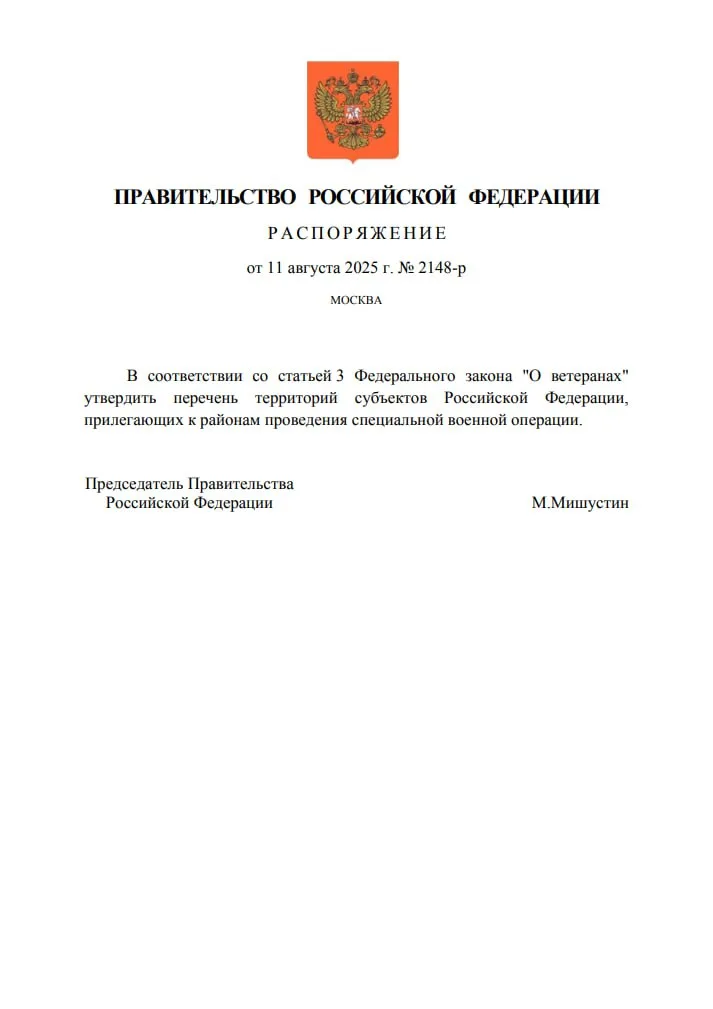 ПРАВИТЕЛЬСТВО РОССИЙСКОЙ ФЕДЕРАЦИИ

РАСПОРЯЖЕНИЕ

от 11 августа 2025 г. № 2148-р

МОСКВА

В соответствии со статьей 3 Федерального закона "О ветеранах" утвердить перечень территорий субъектов Российской Федерации, прилегающих к районам проведения специальной военной операции.

Председатель Правительства
Российской Федерации

М.Мишустин